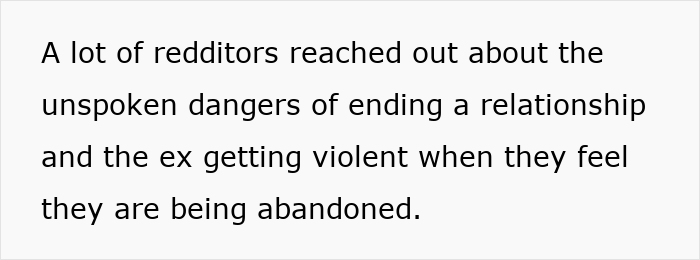 A lot of redditors reached out about the unspoken dangers of ending a relationship and the ex getting violent when they feel they are being abandoned.